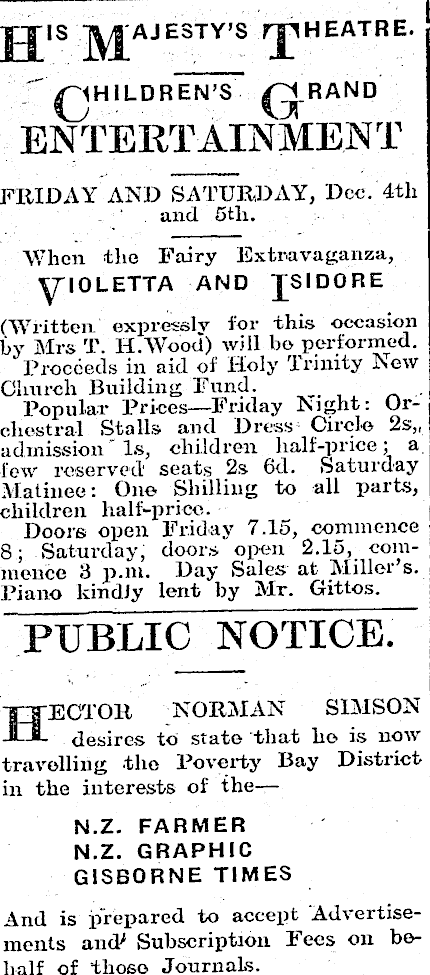 HIS MAJESTY'S THEATRE.

CHILDREN'S GRAND ENTERTAINMENT

FRIDAY AND SATURDAY, Dec. 4th and 5th.

When the Fairy Extravaganza,

VIOLETTA AND ISIDORE

(Written expressly for this occasion by Mrs T. H. Wood) will be performed.

Proceeds in aid of Holy Trinity New Church Building Fund.

Popular Prices—Friday Night: Orchestral Stalls and Dress Circle 2s, admission 1s, children half-price; a few reserved seats 2s 6d. Saturday Matinee: One Shilling to all parts, children half-price.

Doors open Friday 7.15, commence 8; Saturday, doors open 2.15, commence 3 p.m. Day Sales at Miller's. Piano kindly lent by Mr. Gittos.

PUBLIC NOTICE.

HECTOR NORMAN SIMSON desires to state that he is now travelling the Poverty Bay District in the interests of the—

N.Z. FARMER
N.Z. GRAPHIC
GISBORNE TIMES

And is prepared to accept Advertisements and Subscription Fees on behalf of those Journals.